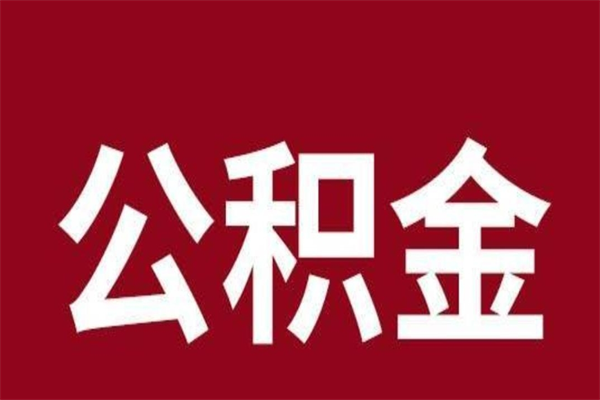 公积金